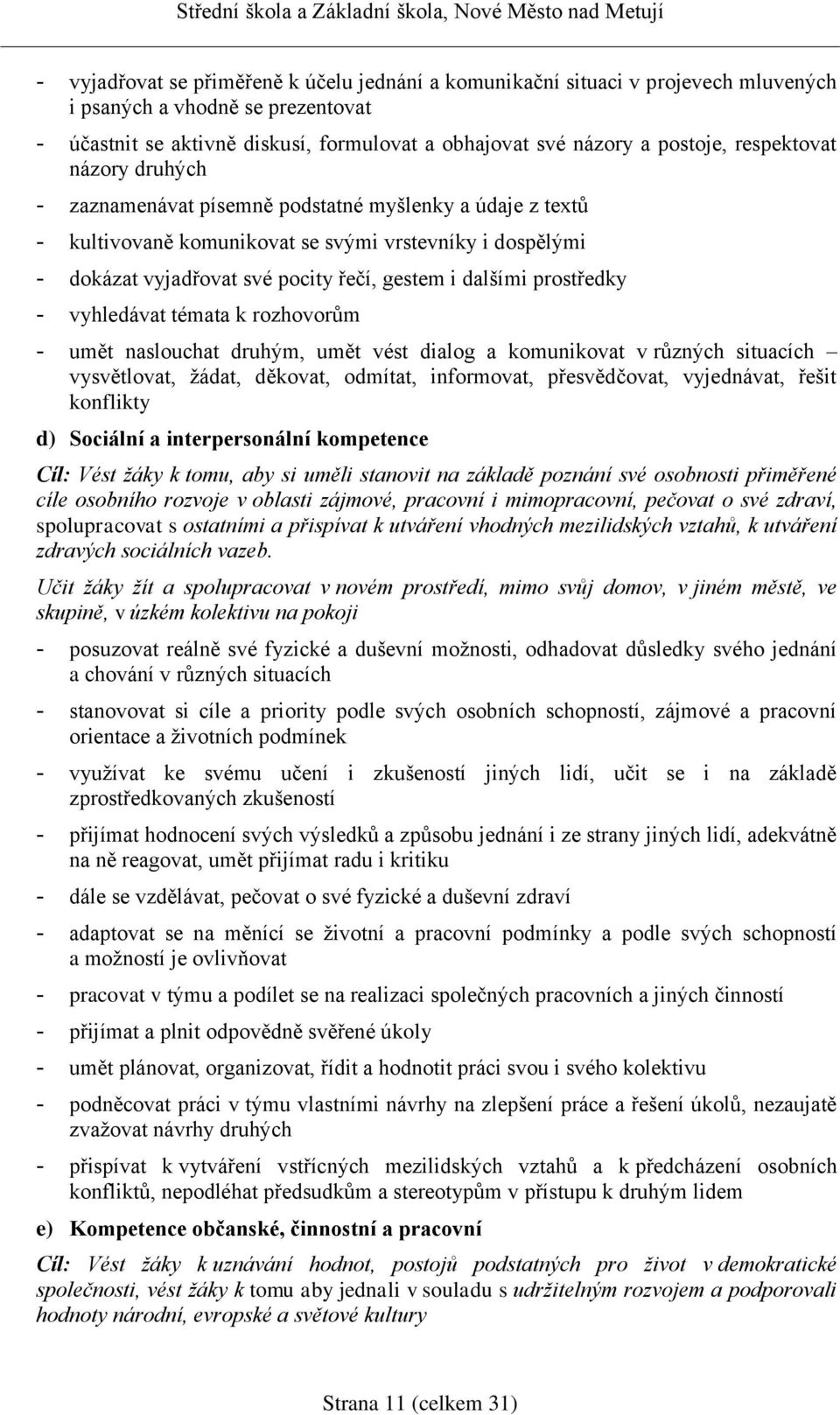 Střední škola a Základní škola, Nové Město nad Metují

- vyjadřovat se přiměřeně k účelu jednání a komunikační situaci v projevech mluvených i psaných a vhodně se prezentovat
- účastnit se aktivně diskusí, formulovat a obhajovat své názory a postoje, respektovat názory druhých
- zaznamenávat písemně podstatné myšlenky a údaje z textů
- kultivovaně komunikovat se svými vrstevníky i dospělými
- dokázat vyjadřovat své pocity řečí, gestem i dalšími prostředky
- vyhledávat témata k rozhovorům
- umět naslouchat druhým, umět vést dialog a komunikovat v různých situacích – vysvětlovat, žádat, děkovat, odmítat, informovat, přesvědčovat, vyjednávat, řešit konflikty

d) Sociální a interpersonální kompetence

Cíl: Vést žáky k tomu, aby si uměli stanovit na základě poznání své osobnosti přiměřené cíle osobního rozvoje v oblasti zájmové, pracovní i mimopracovní, pečovat o své zdraví, spolupracovat s ostatními a přispívat k utváření vhodných mezilidských vztahů, k utváření zdravých sociálních vazeb.

Učit žáky žít a spolupracovat v novém prostředí, mimo svůj domov, v jiném městě, ve skupině, v úzkém kolektivu na pokoji

- posuzovat reálně své fyzické a duševní možnosti, odhadovat důsledky svého jednání a chování v různých situacích
- stanovovat si cíle a priority podle svých osobních schopností, zájmové a pracovní orientace a životních podmínek
- využívat ke svému učení i zkušeností jiných lidí, učit se i na základě zprostředkovaných zkušeností
- přijímat hodnocení svých výsledků a způsobu jednání i ze strany jiných lidí, adekvátně na ně reagovat, umět přijímat radu i kritiku
- dále se vzdělávat, pečovat o své fyzické a duševní zdraví
- adaptovat se na měnící se životní a pracovní podmínky a podle svých schopností a možností je ovlivňovat
- pracovat v týmu a podílet se na realizaci společných pracovních a jiných činností
- přijímat a plnit odpovědně svěřené úkoly
- umět plánovat, organizovat, řídit a hodnotit práci svou i svého kolektivu
- podněcovat práci v týmu vlastními návrhy na zlepšení práce a řešení úkolů, nezaujatě zvažovat návrhy druhých
- přispívat k vytváření vstřícných mezilidských vztahů a k předcházení osobních konfliktů, nepodléhat předsudkům a stereotypům v přístupu k druhým lidem

e) Kompetence občanské, činnostní a pracovní

Cíl: Vést žáky k uznávání hodnot, postojů podstatných pro život v demokratické společnosti, vést žáky k tomu aby jednali v souladu s udržitelným rozvojem a podporovali hodnoty národní, evropské a světové kultury

Strana 11 (celkem 31)